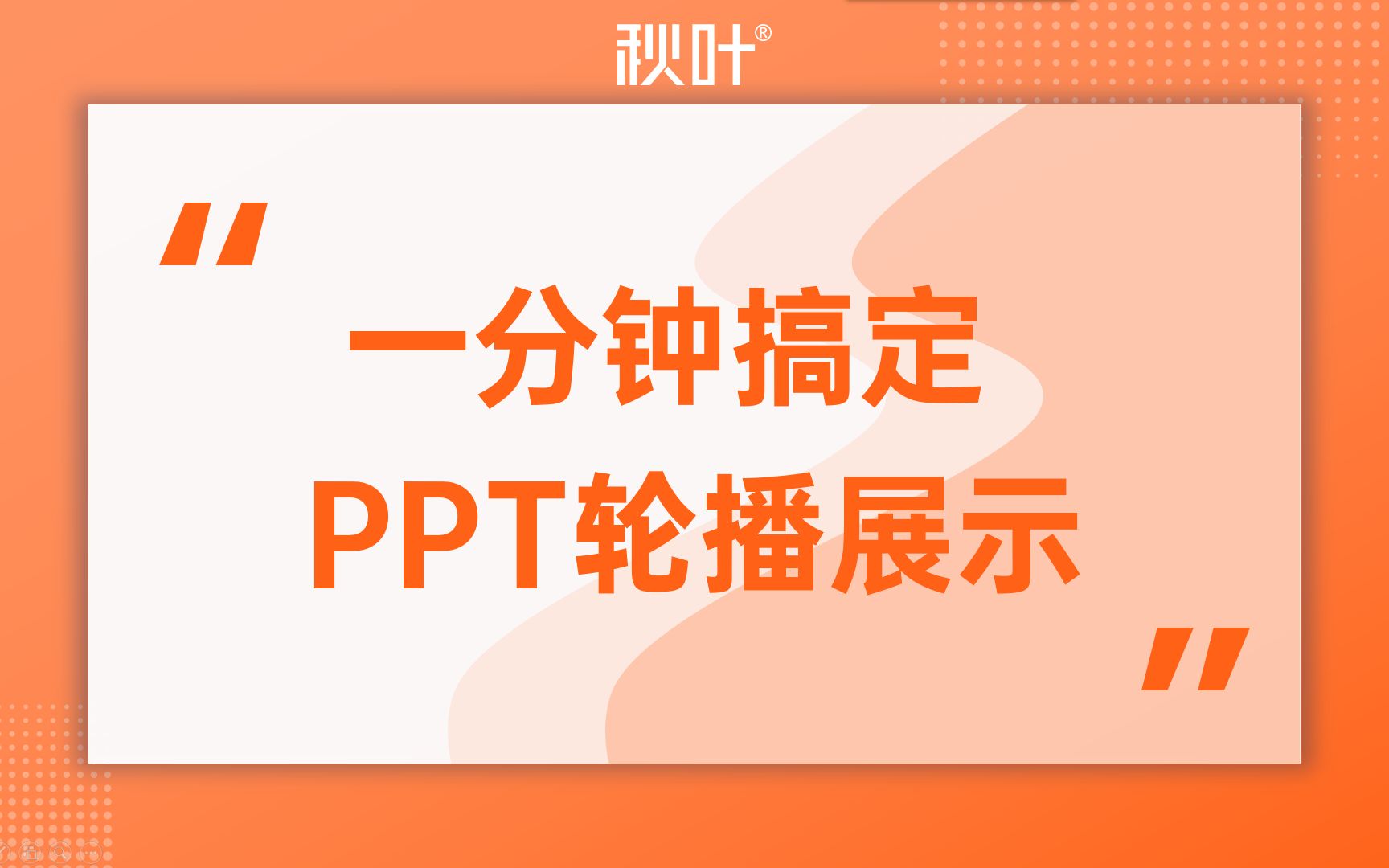 秋叶®

"

一分钟搞定
PPT轮播展示

"